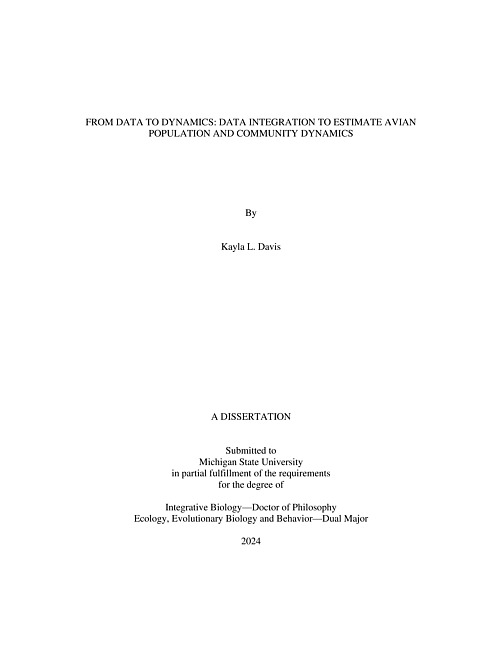 FROM DATA TO DYNAMICS: DATA INTEGRATION TO ESTIMATE AVIAN POPULATION AND COMMUNITY DYNAMICS

By

Kayla L. Davis

A DISSERTATION

Submitted to
Michigan State University
in partial fulfillment of the requirements
for the degree of

Integrative Biology—Doctor of Philosophy
Ecology, Evolutionary Biology and Behavior—Dual Major

2024